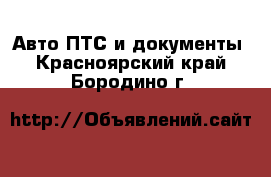 Авто ПТС и документы
Красноярский край
Бородино г

http://Объявлений.сайт